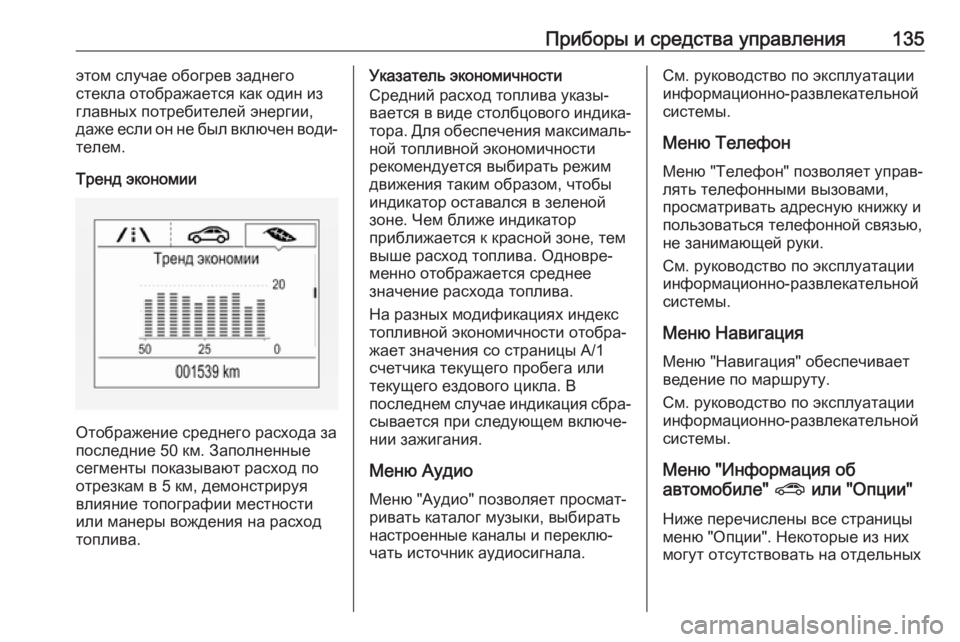 Приборы и средства управления 135

этом случае обогрев заднего стекла отображается как один из главных потребителей энергии, даже если он не был включен водителем.

Тренд экономии

Тренд экономии
20
50 25 0
001539 km

Отображение среднего расхода за последние 50 км. Заполненные сегменты показывают расход по отрезкам в 5 км, демонстрируя влияние топографии местности или манеры вождения на расход топлива.

Указатель экономичности
Средний расход топлива указывается в виде столбцового индикатора. Для обеспечения максимальной топливной экономичности рекомендуется выбирать режим движения таким образом, чтобы индикатор оставался в зеленой зоне. Чем ближе индикатор приближается к красной зоне, тем выше расход топлива. Одновременно отображается среднее значение расхода топлива.

На разных модификациях индекс топливной экономичности отображает значения со страницы A/1 счетчика текущего пробега или текущего ездового цикла. В последнем случае индикация сбрасывается при следующем включении зажигания.

Меню Аудио
Меню "Аудио" позволяет просматривать каталог музыки, выбирать настроенные каналы и переключать источник аудиосигнала.

См. руководство по эксплуатации информационно-развлекательной системы.

Меню Телефон
Меню "Телефон" позволяет управлять телефонными вызовами, просматривать адресную книжку и пользоваться телефонной связью, не занимающей руки.

См. руководство по эксплуатации информационно-развлекательной системы.

Меню Навигация
Меню "Навигация" обеспечивает ведение по маршруту.

См. руководство по эксплуатации информационно-развлекательной системы.

Меню "Информация об автомобиле" или "Опции"
Ниже перечислены все страницы меню "Опции". Некоторые из них могут отсутствовать на отдельных

carmanualsonline.info